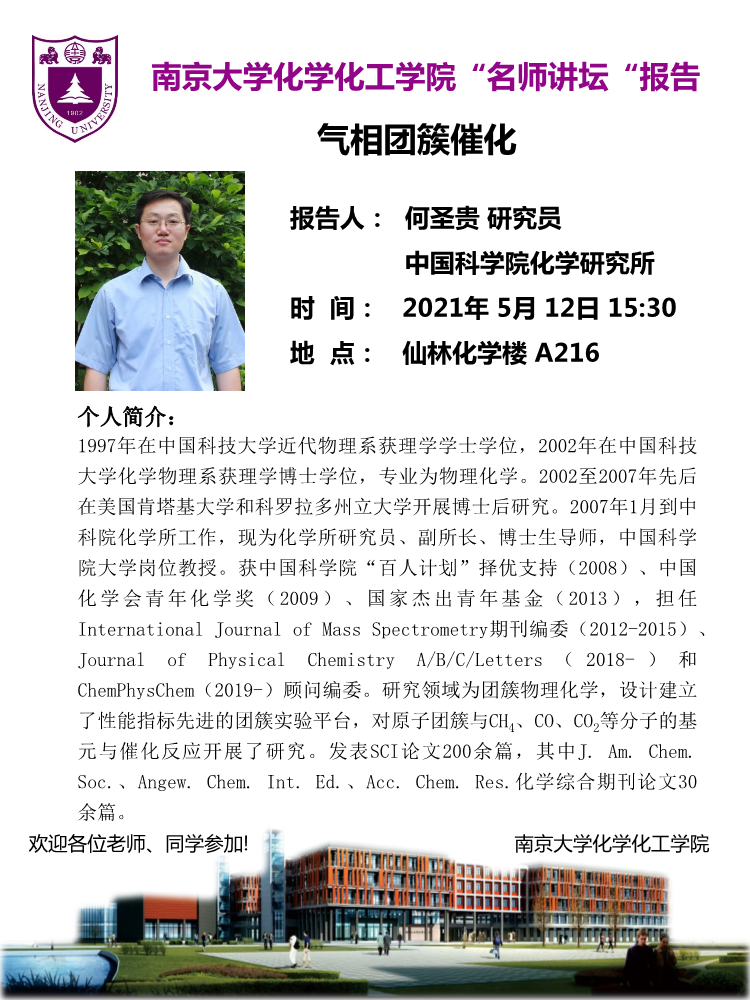 NANJING UNIVERSITY 1902

南京大学化学化工学院“名师讲坛“报告

气相团簇催化

报告人： 何圣贵 研究员

中国科学院化学研究所

时 间： 2021年 5月 12日 15:30

地 点： 仙林化学楼 A216

个人简介：

1997年在中国科技大学近代物理系获理学学士学位，2002年在中国科技大学化学物理系获理学博士学位，专业为物理化学。2002至2007年先后在美国肯塔基大学和科罗拉多州立大学开展博士后研究。2007年1月到中科院化学所工作，现为化学所研究员、副所长、博士生导师，中国科学院大学岗位教授。获中国科学院“百人计划”择优支持（2008）、中国化学会青年化学奖（2009）、国家杰出青年基金（2013），担任International Journal of Mass Spectrometry期刊编委（2012-2015）、Journal of Physical Chemistry A/B/C/Letters（2018-）和ChemPhysChem（2019-）顾问编委。研究领域为团簇物理化学，设计建立了性能指标先进的团簇实验平台，对原子团簇与$CH_4$、CO、$CO_2$等分子的基元与催化反应开展了研究。发表SCI论文200余篇，其中J. Am. Chem. Soc.、Angew. Chem. Int. Ed.、Acc. Chem. Res.化学综合期刊论文30余篇。

欢迎各位老师、同学参加!

南京大学化学化工学院